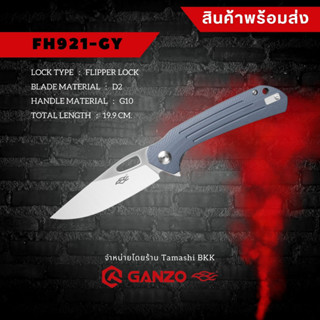 สินค้าพร้อมส่ง

FH921-GY

LOCK TYPE : FLIPPER LOCK
BLADE MATERIAL : D2
HANDLE MATERIAL : G10
TOTAL LENGTH : 19.9 CM.

จำหน่ายโดยร้าน Tamashi BKK

GANZO